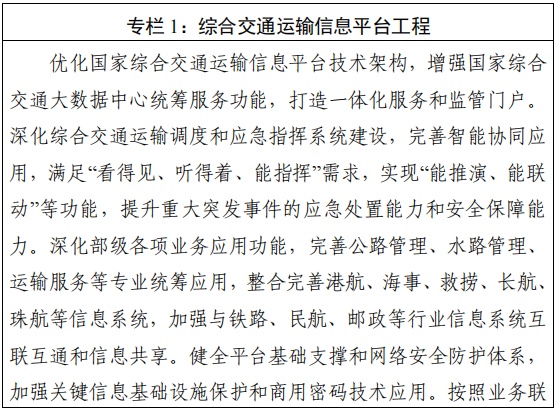 专栏 1：综合交通运输信息平台工程

优化国家综合交通运输信息平台技术架构，增强国家综合交通大数据中心统筹服务功能，打造一体化服务和监管门户。深化综合交通运输调度和应急指挥系统建设，完善智能协同应用，满足“看得见、听得着、能指挥”需求，实现“能推演、能联动”等功能，提升重大突发事件的应急处置能力和安全保障能力。深化部级各项业务应用功能，完善公路管理、水路管理、运输服务等专业统筹应用，整合完善港航、海事、救捞、长航、珠航等信息系统，加强与铁路、民航、邮政等行业信息系统互联互通和信息共享。健全平台基础支撑和网络安全防护体系，加强关键信息基础设施保护和商用密码技术应用。按照业务联